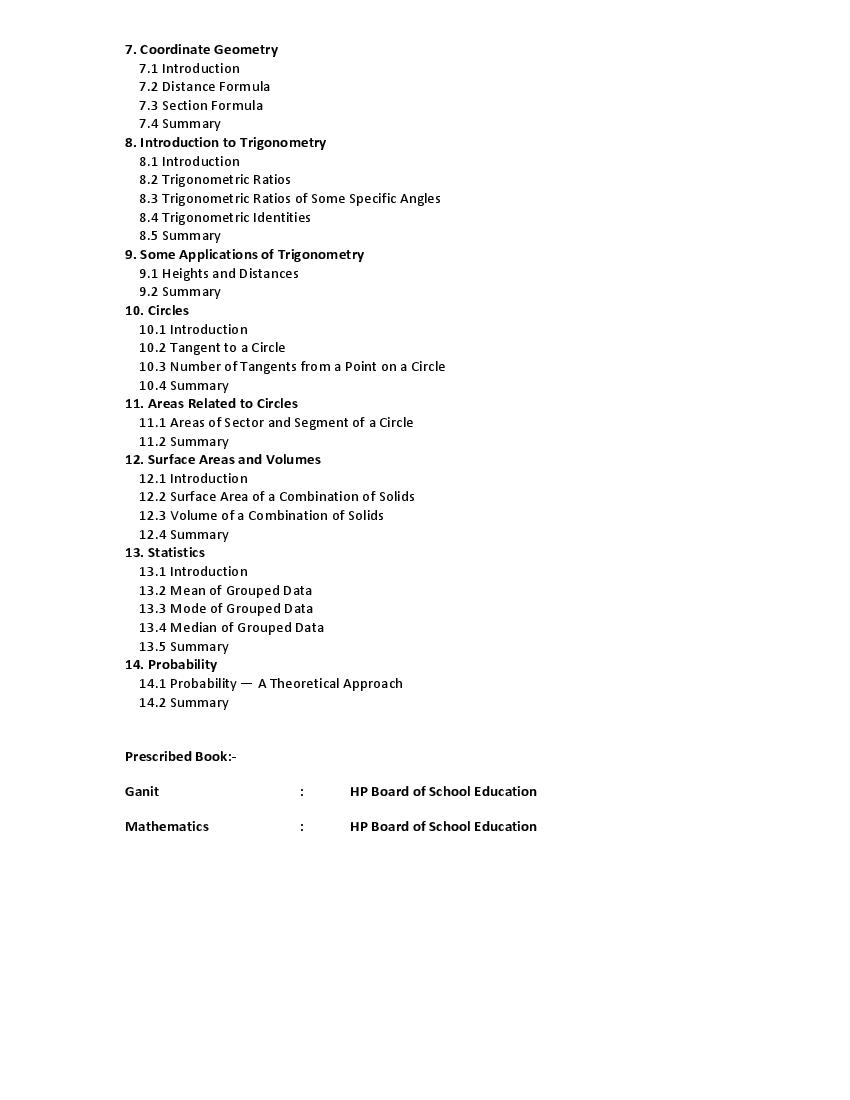 7. Coordinate Geometry
7.1 Introduction
7.2 Distance Formula
7.3 Section Formula
7.4 Summary
8. Introduction to Trigonometry
8.1 Introduction
8.2 Trigonometric Ratios
8.3 Trigonometric Ratios of Some Specific Angles
8.4 Trigonometric Identities
8.5 Summary
9. Some Applications of Trigonometry
9.1 Heights and Distances
9.2 Summary
10. Circles
10.1 Introduction
10.2 Tangent to a Circle
10.3 Number of Tangents from a Point on a Circle
10.4 Summary
11. Areas Related to Circles
11.1 Areas of Sector and Segment of a Circle
11.2 Summary
12. Surface Areas and Volumes
12.1 Introduction
12.2 Surface Area of a Combination of Solids
12.3 Volume of a Combination of Solids
12.4 Summary
13. Statistics
13.1 Introduction
13.2 Mean of Grouped Data
13.3 Mode of Grouped Data
13.4 Median of Grouped Data
13.5 Summary
14. Probability
14.1 Probability — A Theoretical Approach
14.2 Summary

Prescribed Book:-

Ganit : HP Board of School Education

Mathematics : HP Board of School Education